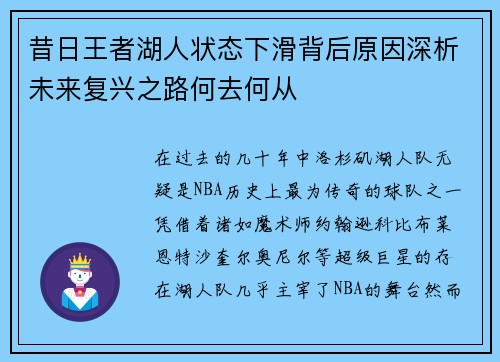 昔日王者湖人状态下滑背后原因深析未来复兴之路何去何从

在过去的几十年中洛杉矶湖人队无疑是NBA历史上最为传奇的球队之一凭借着诸如魔术师约翰逊科比布莱恩特沙奎尔奥尼尔等超级巨星的存在湖人队几乎主宰了NBA的舞台然而